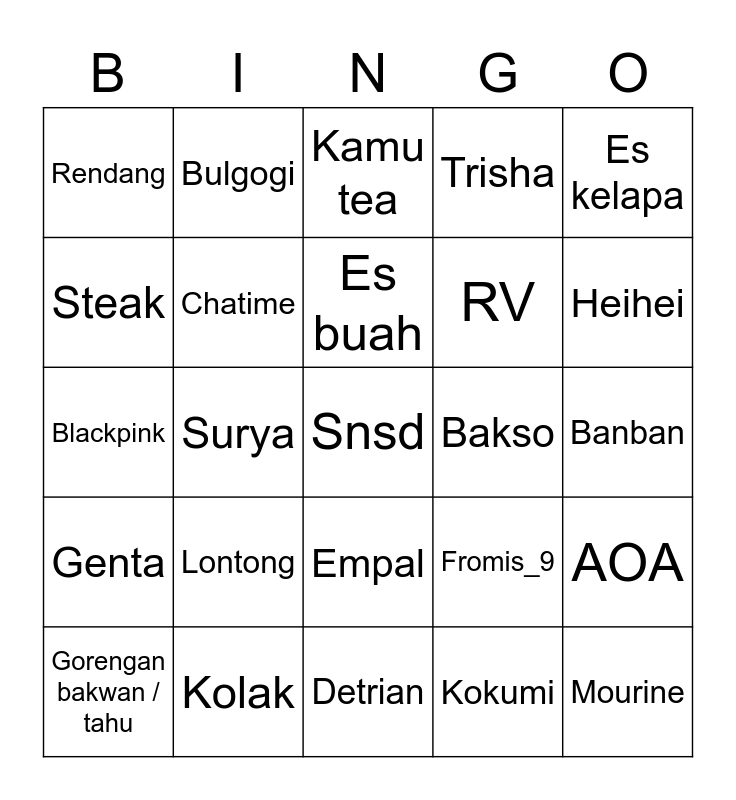 | B | I | N | G | O |
|---|---|---|---|---|
| Rendang | Bulgogi | Kamu tea | Trisha | Es kelapa |
| Steak | Chatime | Es buah | RV | Heihei |
| Blackpink | Surya | Snsd | Bakso | Banban |
| Genta | Lontong | Empal | Fromis_9 | AOA |
| Gorengan bakwan / tahu | Kolak | Detrian | Kokumi | Mourine |